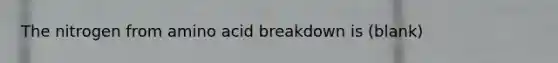 The nitrogen from amino acid breakdown is (blank)